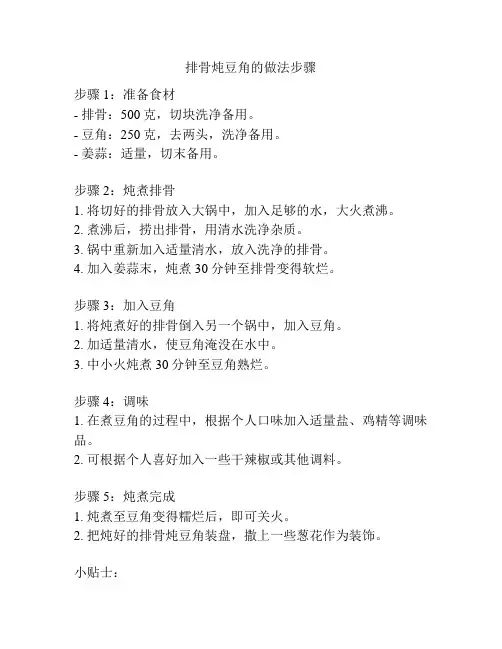 排骨炖豆角的做法步骤

步骤 1：准备食材
- 排骨：500 克，切块洗净备用。
- 豆角：250 克，去两头，洗净备用。
- 姜蒜：适量，切末备用。

步骤 2：炖煮排骨
1. 将切好的排骨放入大锅中，加入足够的水，大火煮沸。
2. 煮沸后，捞出排骨，用清水洗净杂质。
3. 锅中重新加入适量清水，放入洗净的排骨。
4. 加入姜蒜末，炖煮 30 分钟至排骨变得软烂。

步骤 3：加入豆角
1. 将炖煮好的排骨倒入另一个锅中，加入豆角。
2. 加适量清水，使豆角淹没在水中。
3. 中小火炖煮 30 分钟至豆角熟烂。

步骤 4：调味
1. 在煮豆角的过程中，根据个人口味加入适量盐、鸡精等调味品。
2. 可根据个人喜好加入一些干辣椒或其他调料。

步骤 5：炖煮完成
1. 炖煮至豆角变得糯烂后，即可关火。
2. 把炖好的排骨炖豆角装盘，撒上一些葱花作为装饰。

小贴士：